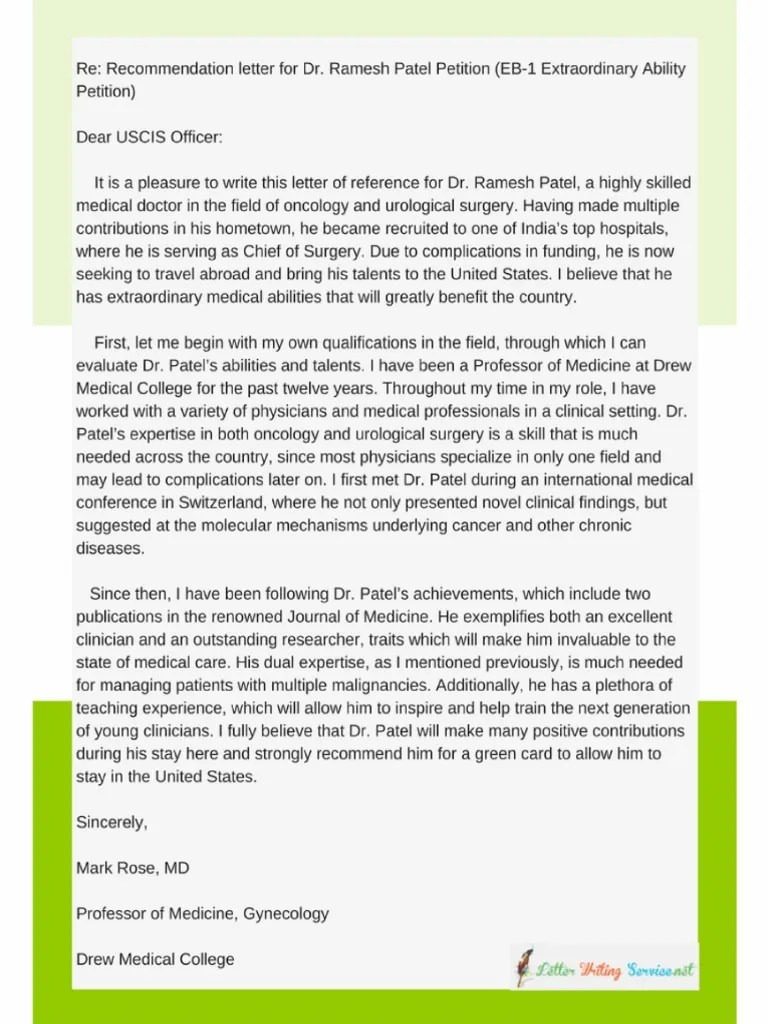 Re: Recommendation letter for Dr. Ramesh Patel Petition (EB-1 Extraordinary Ability Petition)

Dear USCIS Officer:

It is a pleasure to write this letter of reference for Dr. Ramesh Patel, a highly skilled medical doctor in the field of oncology and urological surgery. Having made multiple contributions in his hometown, he became recruited to one of India's top hospitals, where he is serving as Chief of Surgery. Due to complications in funding, he is now seeking to travel abroad and bring his talents to the United States. I believe that he has extraordinary medical abilities that will greatly benefit the country.

First, let me begin with my own qualifications in the field, through which I can evaluate Dr. Patel's abilities and talents. I have been a Professor of Medicine at Drew Medical College for the past twelve years. Throughout my time in my role, I have worked with a variety of physicians and medical professionals in a clinical setting. Dr. Patel's expertise in both oncology and urological surgery is a skill that is much needed across the country, since most physicians specialize in only one field and may lead to complications later on. I first met Dr. Patel during an international medical conference in Switzerland, where he not only presented novel clinical findings, but suggested at the molecular mechanisms underlying cancer and other chronic diseases.

Since then, I have been following Dr. Patel's achievements, which include two publications in the renowned Journal of Medicine. He exemplifies both an excellent clinician and an outstanding researcher, traits which will make him invaluable to the state of medical care. His dual expertise, as I mentioned previously, is much needed for managing patients with multiple malignancies. Additionally, he has a plethora of teaching experience, which will allow him to inspire and help train the next generation of young clinicians. I fully believe that Dr. Patel will make many positive contributions during his stay here and strongly recommend him for a green card to allow him to stay in the United States.

Sincerely,

Mark Rose, MD

Professor of Medicine, Gynecology

Drew Medical College

Letter Writing Service.net